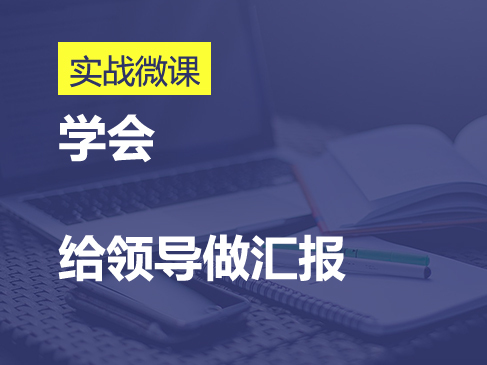 实战微课

学会

给领导做汇报